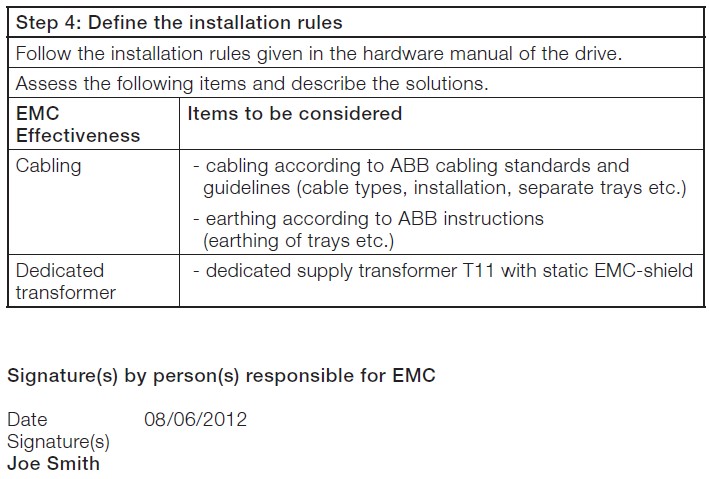 | Step 4: Define the installation rules | |
|---|---|
| Follow the installation rules given in the hardware manual of the drive. | |
| Assess the following items and describe the solutions. | |
| EMC Effectiveness | Items to be considered |
| Cabling | - cabling according to ABB cabling standards and guidelines (cable types, installation, separate trays etc.) - earthing according to ABB instructions (earthing of trays etc.) |
| Dedicated transformer | - dedicated supply transformer T11 with static EMC-shield |

Signature(s) by person(s) responsible for EMC

Date 08/06/2012
Signature(s)
Joe Smith